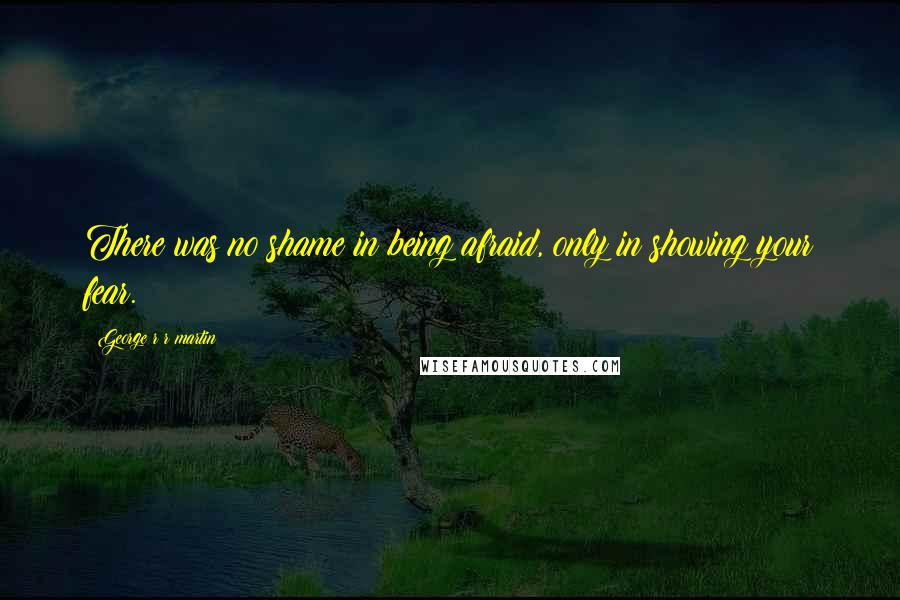 There was no shame in being afraid, only in showing your fear.

George r r martin

WISEFAMOUSQUOTES.COM